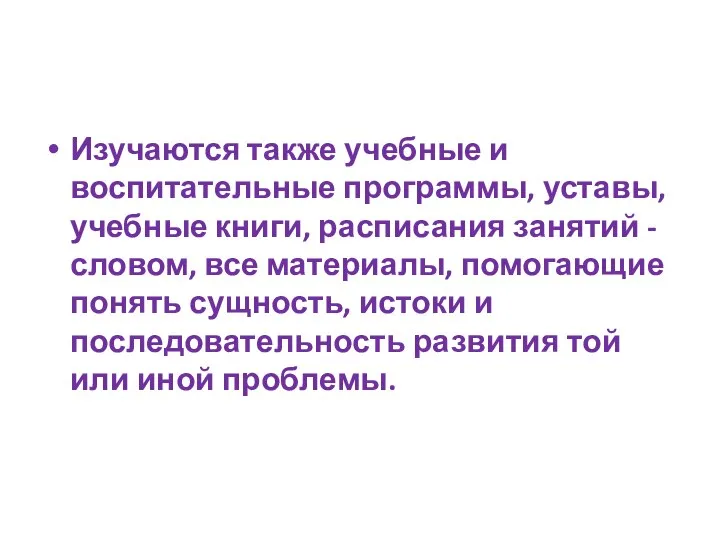 • Изучаются также учебные и воспитательные программы, уставы, учебные книги, расписания занятий - словом, все материалы, помогающие понять сущность, истоки и последовательность развития той или иной проблемы.